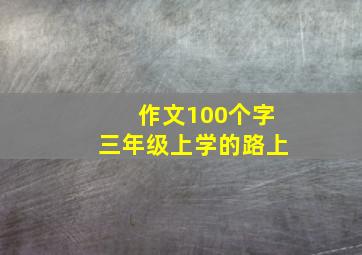 作文100个字
三年级上学的路上